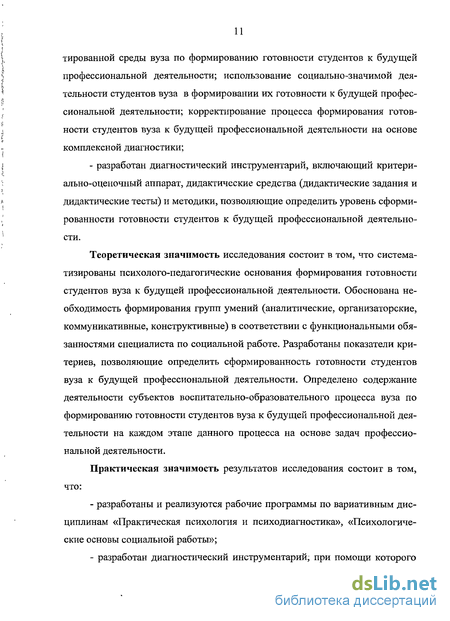 11

тированной среды вуза по формированию готовности студентов к будущей профессиональной деятельности; использование социально-значимой деятельности студентов вуза в формировании их готовности к будущей профессиональной деятельности; корректирование процесса формирования готовности студентов вуза к будущей профессиональной деятельности на основе комплексной диагностики;

- разработан диагностический инструментарий, включающий критериально-оценочный аппарат, дидактические средства (дидактические задания и дидактические тесты) и методики, позволяющие определить уровень сформированности готовности студентов к будущей профессиональной деятельности.

Теоретическая значимость исследования состоит в том, что систематизированы психолого-педагогические основания формирования готовности студентов вуза к будущей профессиональной деятельности. Обоснована необходимость формирования групп умений (аналитические, организаторские, коммуникативные, конструктивные) в соответствии с функциональными обязанностями специалиста по социальной работе. Разработаны показатели критериев, позволяющие определить сформированность готовности студентов вуза к будущей профессиональной деятельности. Определено содержание деятельности субъектов воспитательно-образовательного процесса вуза по формированию готовности студентов вуза к будущей профессиональной деятельности на каждом этапе данного процесса на основе задач профессиональной деятельности.

Практическая значимость результатов исследования состоит в том, что:

- разработаны и реализуются рабочие программы по вариативным дисциплинам «Практическая психология и психодиагностика», «Психологические основы социальной работы»;

- разработан диагностический инструментарий, при помощи которого

dsLib.net
библиотека диссертаций